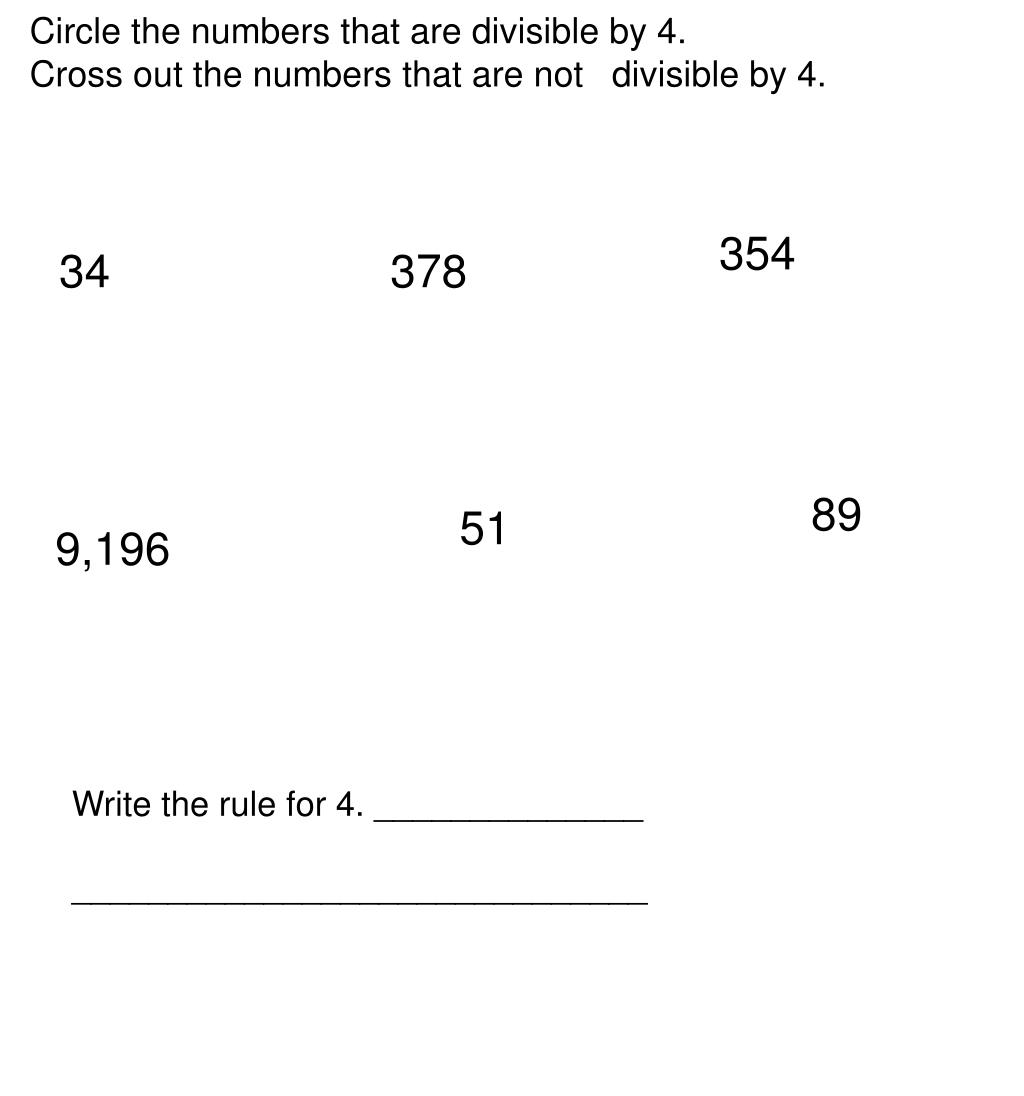 Circle the numbers that are divisible by 4.
Cross out the numbers that are not divisible by 4.

34

378

354

9,196

51

89

Write the rule for 4. ______________

______________________________